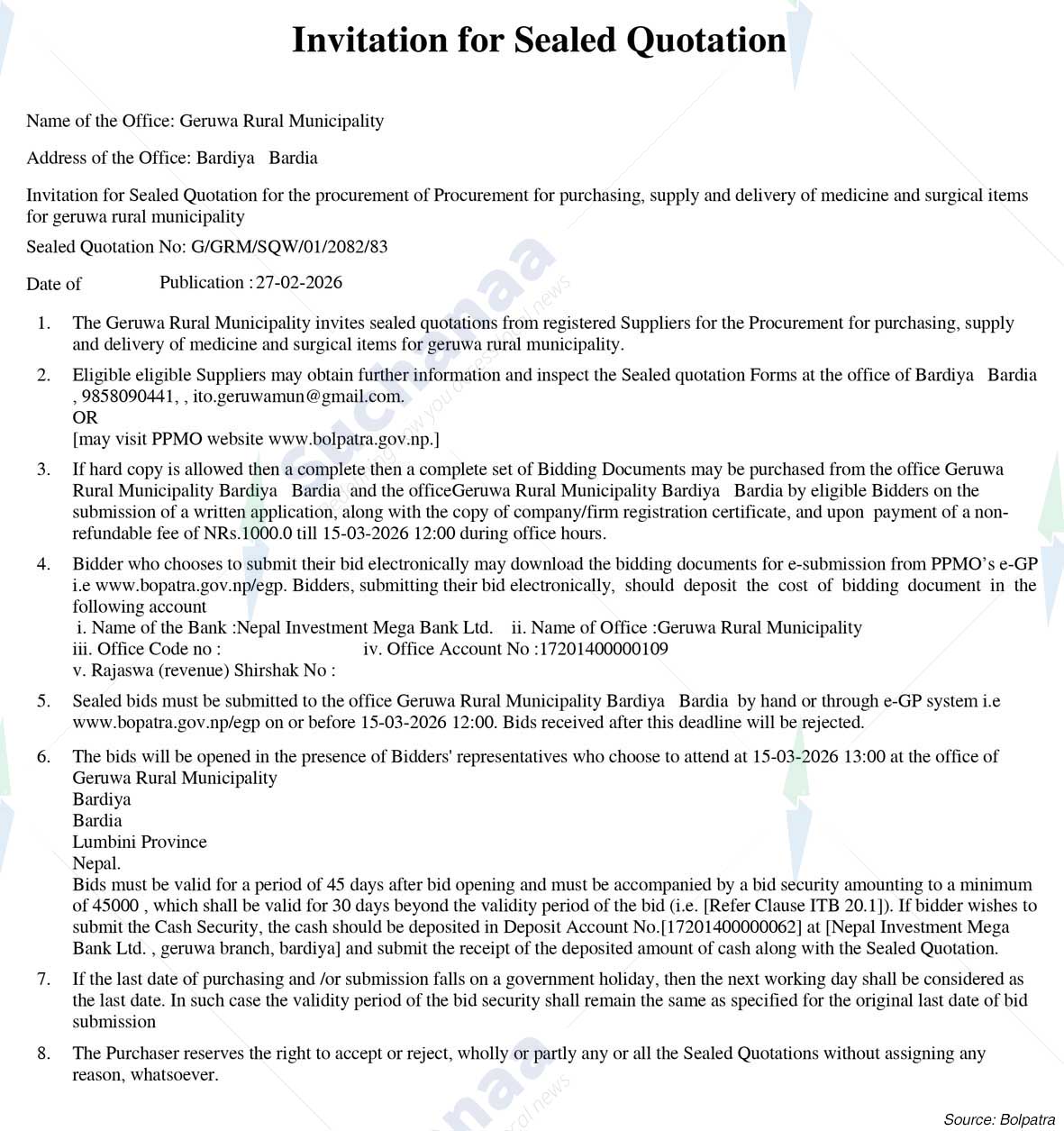 Invitation for Sealed Quotation

Name of the Office: Geruwa Rural Municipality

Address of the Office: Bardiya Bardia

Invitation for Sealed Quotation for the procurement of Procurement for purchasing, supply and delivery of medicine and surgical items for geruwa rural municipality

Sealed Quotation No: G/GRM/SQW/01/2082/83

Date of Publication : 27-02-2026

1. The Geruwa Rural Municipality invites sealed quotations from registered Suppliers for the Procurement for purchasing, supply and delivery of medicine and surgical items for geruwa rural municipality.

2. Eligible eligible Suppliers may obtain further information and inspect the Sealed quotation Forms at the office of Bardiya Bardia , 9858090441, , ito.geruwamun@gmail.com.
OR
[may visit PPMO website www.bolpatra.gov.np.]

3. If hard copy is allowed then a complete then a complete set of Bidding Documents may be purchased from the office Geruwa Rural Municipality Bardiya Bardia and the officeGeruwa Rural Municipality Bardiya Bardia by eligible Bidders on the submission of a written application, along with the copy of company/firm registration certificate, and upon payment of a non-refundable fee of NRs.1000.0 till 15-03-2026 12:00 during office hours.

4. Bidder who chooses to submit their bid electronically may download the bidding documents for e-submission from PPMO's e-GP i.e www.bopatra.gov.np/egp. Bidders, submitting their bid electronically, should deposit the cost of bidding document in the following account
i. Name of the Bank :Nepal Investment Mega Bank Ltd. ii. Name of Office :Geruwa Rural Municipality
iii. Office Code no : iv. Office Account No :17201400000109
v. Rajaswa (revenue) Shirshak No :

5. Sealed bids must be submitted to the office Geruwa Rural Municipality Bardiya Bardia by hand or through e-GP system i.e www.bopatra.gov.np/egp on or before 15-03-2026 12:00. Bids received after this deadline will be rejected.

6. The bids will be opened in the presence of Bidders' representatives who choose to attend at 15-03-2026 13:00 at the office of Geruwa Rural Municipality
Bardiya
Bardia
Lumbini Province
Nepal.
Bids must be valid for a period of 45 days after bid opening and must be accompanied by a bid security amounting to a minimum of 45000 , which shall be valid for 30 days beyond the validity period of the bid (i.e. [Refer Clause ITB 20.1]). If bidder wishes to submit the Cash Security, the cash should be deposited in Deposit Account No.[17201400000062] at [Nepal Investment Mega Bank Ltd. , geruwa branch, bardiya] and submit the receipt of the deposited amount of cash along with the Sealed Quotation.

7. If the last date of purchasing and /or submission falls on a government holiday, then the next working day shall be considered as the last date. In such case the validity period of the bid security shall remain the same as specified for the original last date of bid submission

8. The Purchaser reserves the right to accept or reject, wholly or partly any or all the Sealed Quotations without assigning any reason, whatsoever.

Source: Bolpatra